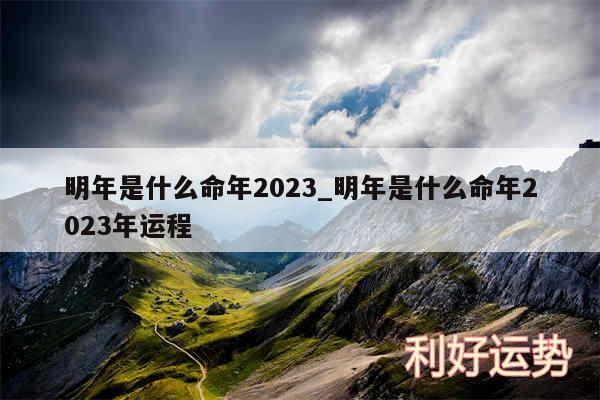 明年是什么命年2023_明年是什么命年2023年运程

利好运势